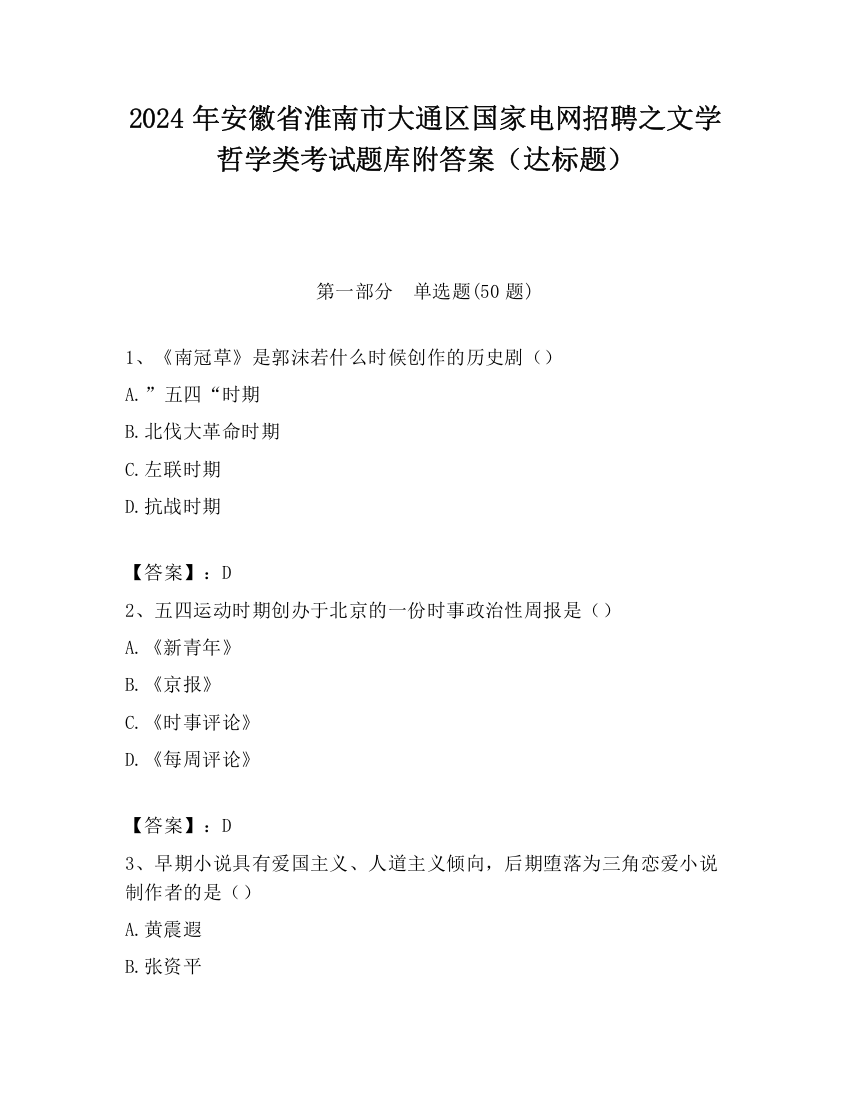 2024 年安徽省淮南市大通区国家电网招聘之文学哲学类考试题库附答案（达标题）

第一部分　单选题(50 题)

1、《南冠草》是郭沫若什么时候创作的历史剧（）

A.”五四“时期

B.北伐大革命时期

C.左联时期

D.抗战时期

【答案】：D

2、五四运动时期创办于北京的一份时事政治性周报是（）

A.《新青年》

B.《京报》

C.《时事评论》

D.《每周评论》

【答案】：D

3、早期小说具有爱国主义、人道主义倾向，后期堕落为三角恋爱小说制作者的是（）

A.黄震遐

B.张资平